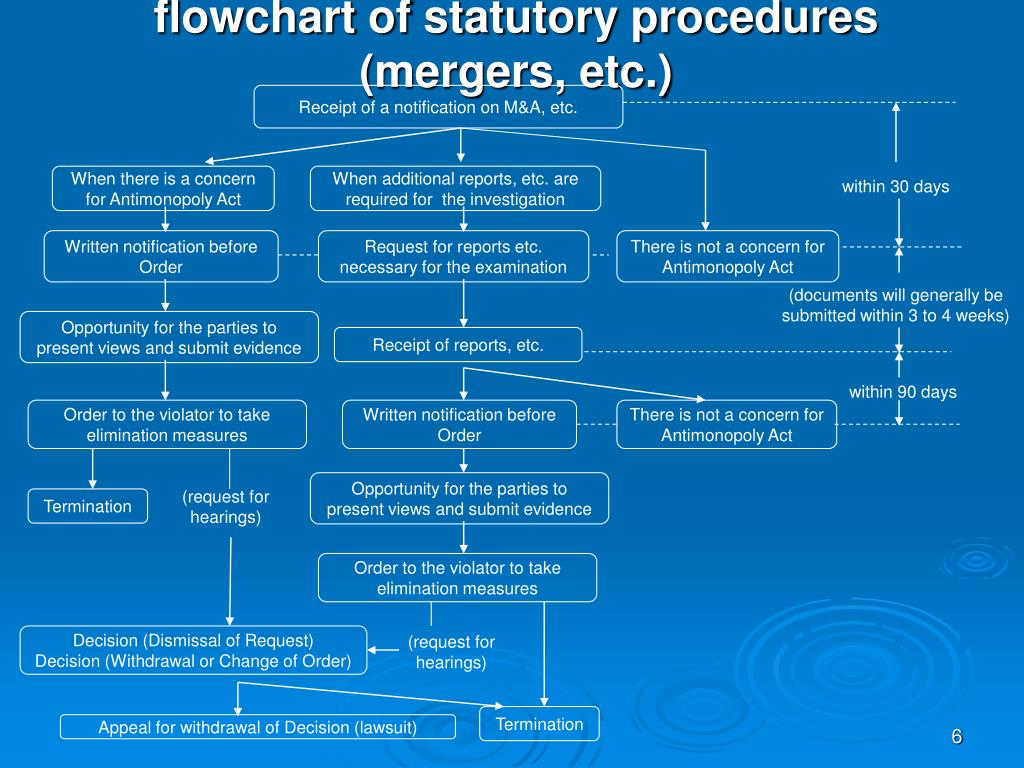 flowchart of statutory procedures (mergers, etc.)

Receipt of a notification on M&A, etc.

When there is a concern for Antimonopoly Act

When additional reports, etc. are required for the investigation

within 30 days

Written notification before Order

Request for reports etc. necessary for the examination

There is not a concern for Antimonopoly Act

(documents will generally be submitted within 3 to 4 weeks)

Opportunity for the parties to present views and submit evidence

Receipt of reports, etc.

within 90 days

Order to the violator to take elimination measures

Written notification before Order

There is not a concern for Antimonopoly Act

Termination

(request for hearings)

Opportunity for the parties to present views and submit evidence

Order to the violator to take elimination measures

Decision (Dismissal of Request)
Decision (Withdrawal or Change of Order)

(request for hearings)

Appeal for withdrawal of Decision (lawsuit)

Termination

6